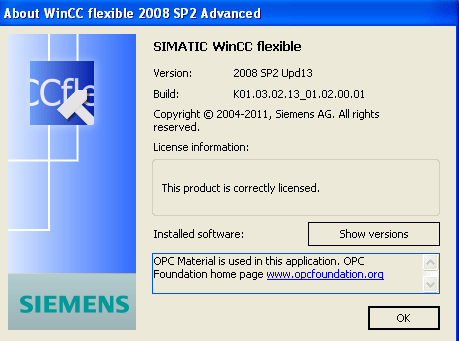 About WinCC flexible 2008 SP2 Advanced

CCfle

SIEMENS

SIMATIC WinCC flexible

Version: 2008 SP2 Upd13

Build: K01.03.02.13_01.02.00.01

Copyright © 2004-2011, Siemens AG. All rights reserved.

License information:

This product is correctly licensed.

Installed software:

Show versions

OPC Material is used in this application. OPC Foundation home page www.opcfoundation.org

OK